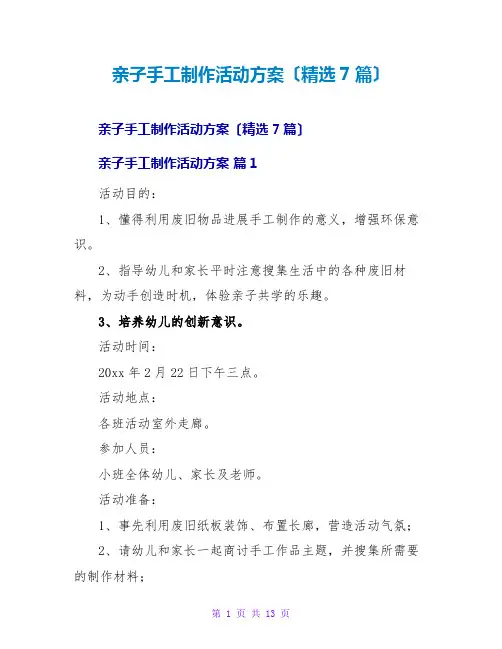 亲子手工制作活动方案〔精选7篇〕

亲子手工制作活动方案〔精选7篇〕

亲子手工制作活动方案 篇1

活动目的：

1、懂得利用废旧物品进展手工制作的意义，增强环保意识。

2、指导幼儿和家长平时注意搜集生活中的各种废旧材料，为动手创造时机，体验亲子共学的乐趣。

3、培养幼儿的创新意识。

活动时间：

20xx年2月22日下午三点。

活动地点：

各班活动室外走廊。

参加人员：

小班全体幼儿、家长及老师。

活动准备：

1、事先利用废旧纸板装饰、布置长廊，营造活动气氛；

2、请幼儿和家长一起商讨手工作品主题，并搜集所需要的制作材料；

第1页 共13页